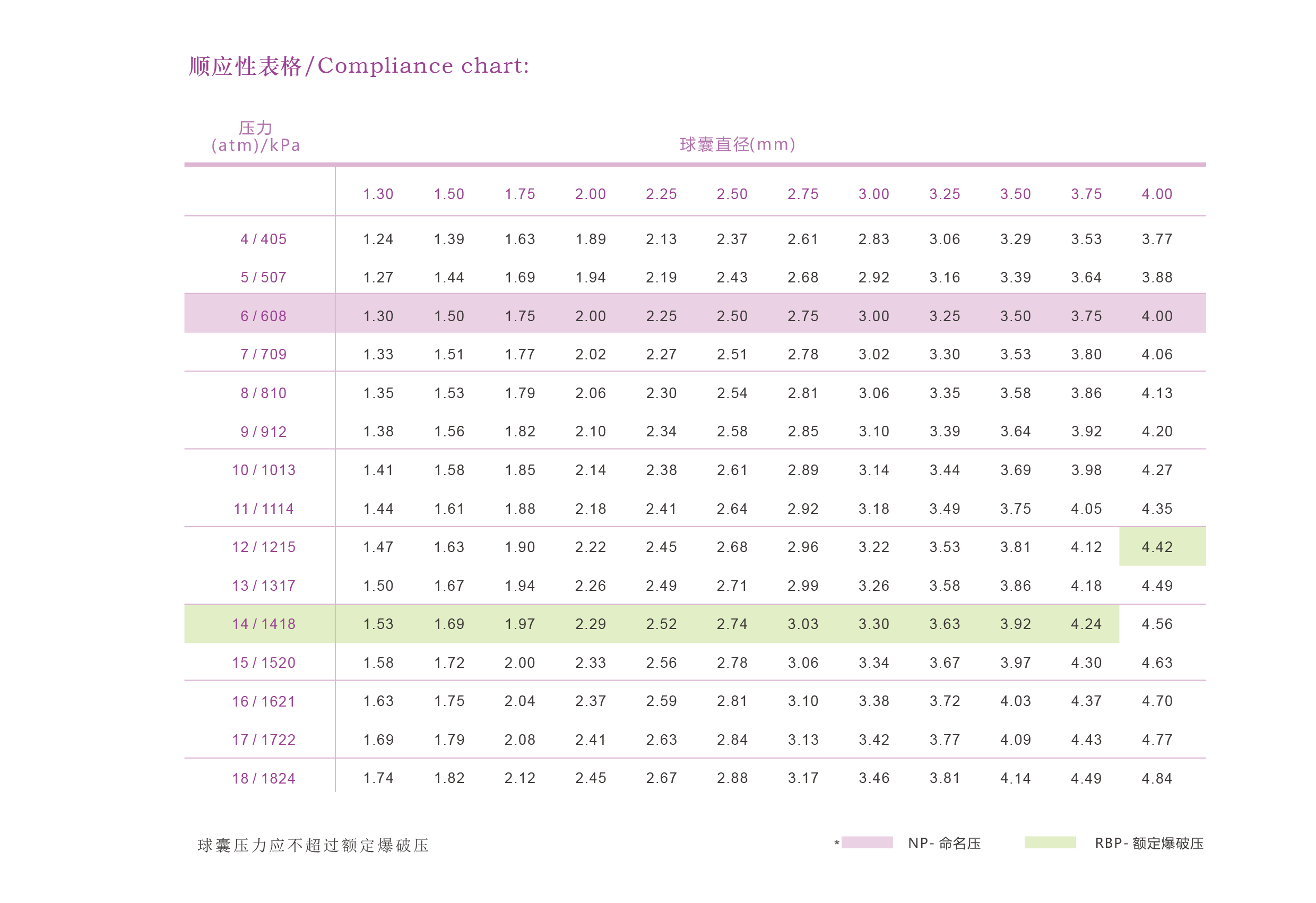 顺应性表格/Compliance chart:

| 压力 (atm)/kPa | 球囊直径(mm) | | | | | | | | | | | |
|---|---|---|---|---|---|---|---|---|---|---|---|---|
| | 1.30 | 1.50 | 1.75 | 2.00 | 2.25 | 2.50 | 2.75 | 3.00 | 3.25 | 3.50 | 3.75 | 4.00 |
| 4 / 405 | 1.24 | 1.39 | 1.63 | 1.89 | 2.13 | 2.37 | 2.61 | 2.83 | 3.06 | 3.29 | 3.53 | 3.77 |
| 5 / 507 | 1.27 | 1.44 | 1.69 | 1.94 | 2.19 | 2.43 | 2.68 | 2.92 | 3.16 | 3.39 | 3.64 | 3.88 |
| 6 / 608 | 1.30 | 1.50 | 1.75 | 2.00 | 2.25 | 2.50 | 2.75 | 3.00 | 3.25 | 3.50 | 3.75 | 4.00 |
| 7 / 709 | 1.33 | 1.51 | 1.77 | 2.02 | 2.27 | 2.51 | 2.78 | 3.02 | 3.30 | 3.53 | 3.80 | 4.06 |
| 8 / 810 | 1.35 | 1.53 | 1.79 | 2.06 | 2.30 | 2.54 | 2.81 | 3.06 | 3.35 | 3.58 | 3.86 | 4.13 |
| 9 / 912 | 1.38 | 1.56 | 1.82 | 2.10 | 2.34 | 2.58 | 2.85 | 3.10 | 3.39 | 3.64 | 3.92 | 4.20 |
| 10 / 1013 | 1.41 | 1.58 | 1.85 | 2.14 | 2.38 | 2.61 | 2.89 | 3.14 | 3.44 | 3.69 | 3.98 | 4.27 |
| 11 / 1114 | 1.44 | 1.61 | 1.88 | 2.18 | 2.41 | 2.64 | 2.92 | 3.18 | 3.49 | 3.75 | 4.05 | 4.35 |
| 12 / 1215 | 1.47 | 1.63 | 1.90 | 2.22 | 2.45 | 2.68 | 2.96 | 3.22 | 3.53 | 3.81 | 4.12 | 4.42 |
| 13 / 1317 | 1.50 | 1.67 | 1.94 | 2.26 | 2.49 | 2.71 | 2.99 | 3.26 | 3.58 | 3.86 | 4.18 | 4.49 |
| 14 / 1418 | 1.53 | 1.69 | 1.97 | 2.29 | 2.52 | 2.74 | 3.03 | 3.30 | 3.63 | 3.92 | 4.24 | 4.56 |
| 15 / 1520 | 1.58 | 1.72 | 2.00 | 2.33 | 2.56 | 2.78 | 3.06 | 3.34 | 3.67 | 3.97 | 4.30 | 4.63 |
| 16 / 1621 | 1.63 | 1.75 | 2.04 | 2.37 | 2.59 | 2.81 | 3.10 | 3.38 | 3.72 | 4.03 | 4.37 | 4.70 |
| 17 / 1722 | 1.69 | 1.79 | 2.08 | 2.41 | 2.63 | 2.84 | 3.13 | 3.42 | 3.77 | 4.09 | 4.43 | 4.77 |
| 18 / 1824 | 1.74 | 1.82 | 2.12 | 2.45 | 2.67 | 2.88 | 3.17 | 3.46 | 3.81 | 4.14 | 4.49 | 4.84 |

球囊压力应不超过额定爆破压

* NP- 命名压 RBP- 额定爆破压